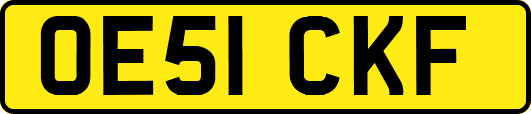 OE51 CKF